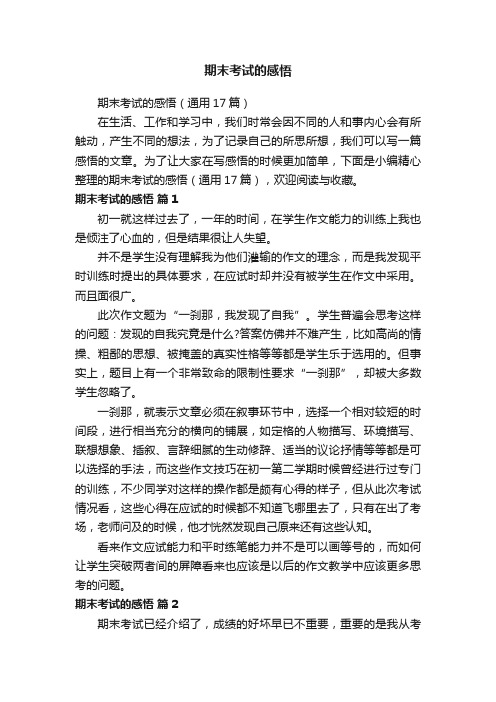 期末考试的感悟

期末考试的感悟（通用17篇）

在生活、工作和学习中，我们时常会因不同的人和事内心会有所触动，产生不同的想法，为了记录自己的所思所想，我们可以写一篇感悟的文章。为了让大家在写感悟的时候更加简单，下面是小编精心整理的期末考试的感悟（通用17篇），欢迎阅读与收藏。

期末考试的感悟 篇1

初一就这样过去了，一年的时间，在学生作文能力的训练上我也是倾注了心血的，但是结果很让人失望。

并不是学生没有理解我为他们灌输的作文的理念，而是我发现平时训练时提出的具体要求，在应试时却并没有被学生在作文中采用。而且面很广。

此次作文题为“一刹那，我发现了自我”。学生普遍会思考这样的问题：发现的自我究竟是什么?答案仿佛并不难产生，比如高尚的情操、粗鄙的思想、被掩盖的真实性格等等都是学生乐于选用的。但事实上，题目上有一个非常致命的限制性要求“一刹那”，却被大多数学生忽略了。

一刹那，就表示文章必须在叙事环节中，选择一个相对较短的时间段，进行相当充分的横向的铺展，如定格的人物描写、环境描写、联想想象、插叙、言辞细腻的生动修辞、适当的议论抒情等等都是可以选择的手法，而这些作文技巧在初一第二学期时候曾经进行过专门的训练，不少同学对这样的操作都是颇有心得的样子，但从此次考试情况看，这些心得在应试的时候都不知道飞哪里去了，只有在出了考场，老师问及的时候，他才恍然发现自己原来还有这些认知。

看来作文应试能力和平时练笔能力并不是可以画等号的，而如何让学生突破两者间的屏障看来也应该是以后的作文教学中应该更多思考的问题。

期末考试的感悟 篇2

期末考试已经介绍了，成绩的好坏早已不重要，重要的是我从考